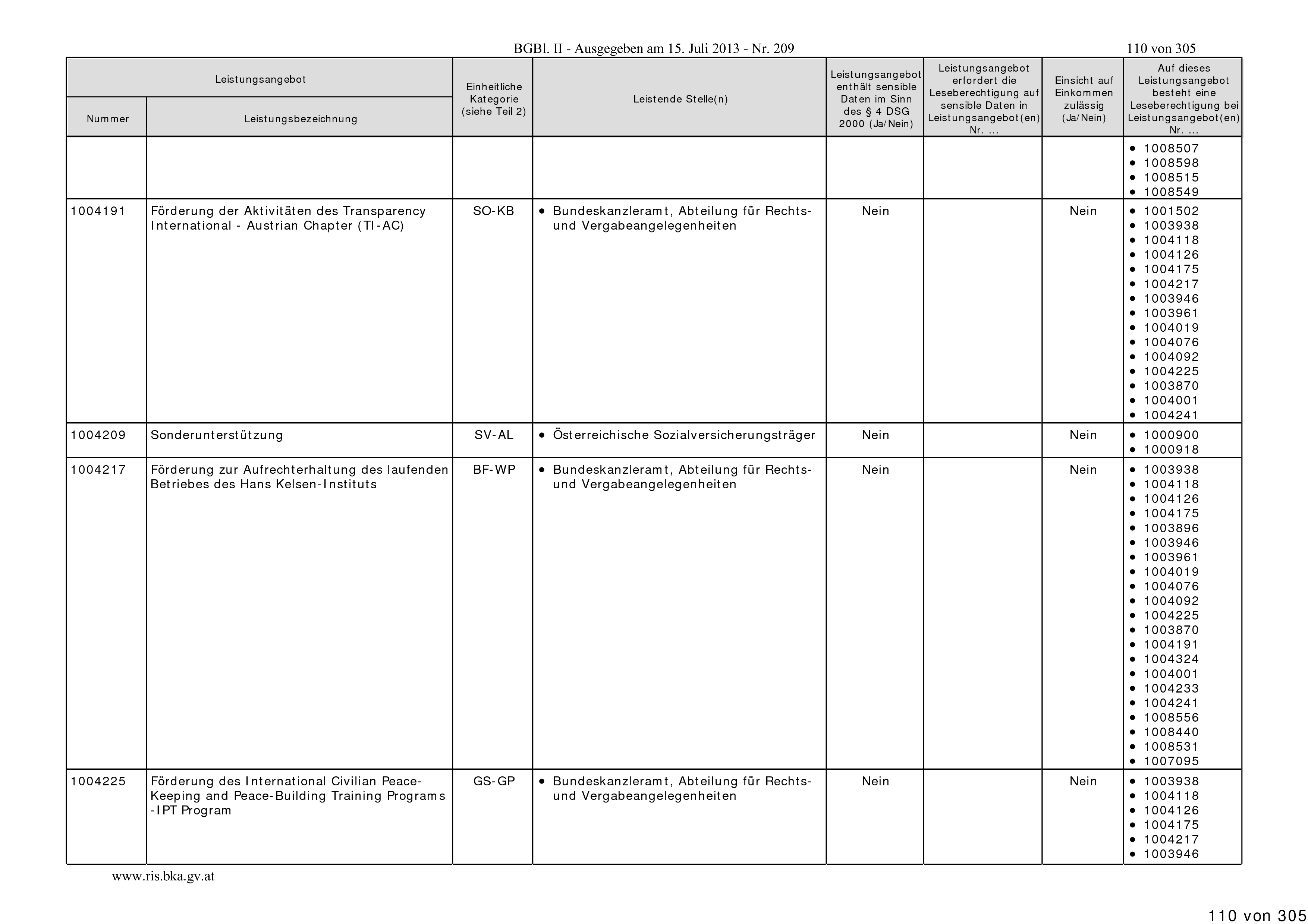 BGBl. II - Ausgegeben am 15. Juli 2013 - Nr. 209

110 von 305

| Leistungsangebot Nummer | Leistungsangebot Leistungsbezeichnung | Einheitliche Kategorie (siehe Teil 2) | Leistende Stelle(n) | Leistungsangebot enthält sensible Daten im Sinn des § 4 DSG 2000 (Ja/Nein) | Leistungsangebot erfordert die Leseberechtigung auf sensible Daten in Leistungsangebot(en) Nr. ... | Einsicht auf Einkommen zulässig (Ja/Nein) | Auf dieses Leistungsangebot besteht eine Leseberechtigung bei Leistungsangebot(en) Nr. ... |
|---|---|---|---|---|---|---|---|
| | | | | | | | • 1008507 • 1008598 • 1008515 • 1008549 |
| 1004191 | Förderung der Aktivitäten des Transparency International - Austrian Chapter (TI-AC) | SO-KB | • Bundeskanzleramt, Abteilung für Rechts- und Vergabeangelegenheiten | Nein | | Nein | • 1001502 • 1003938 • 1004118 • 1004126 • 1004175 • 1004217 • 1003946 • 1003961 • 1004019 • 1004076 • 1004092 • 1004225 • 1003870 • 1004001 • 1004241 |
| 1004209 | Sonderunterstützung | SV-AL | • Österreichische Sozialversicherungsträger | Nein | | Nein | • 1000900 • 1000918 |
| 1004217 | Förderung zur Aufrechterhaltung des laufenden Betriebes des Hans Kelsen-Instituts | BF-WP | • Bundeskanzleramt, Abteilung für Rechts- und Vergabeangelegenheiten | Nein | | Nein | • 1003938 • 1004118 • 1004126 • 1004175 • 1003896 • 1003946 • 1003961 • 1004019 • 1004076 • 1004092 • 1004225 • 1003870 • 1004191 • 1004324 • 1004001 • 1004233 • 1004241 • 1008556 • 1008440 • 1008531 • 1007095 |
| 1004225 | Förderung des International Civilian Peace-Keeping and Peace-Building Training Programs -IPT Program | GS-GP | • Bundeskanzleramt, Abteilung für Rechts- und Vergabeangelegenheiten | Nein | | Nein | • 1003938 • 1004118 • 1004126 • 1004175 • 1004217 • 1003946 |

www.ris.bka.gv.at

110 von 305